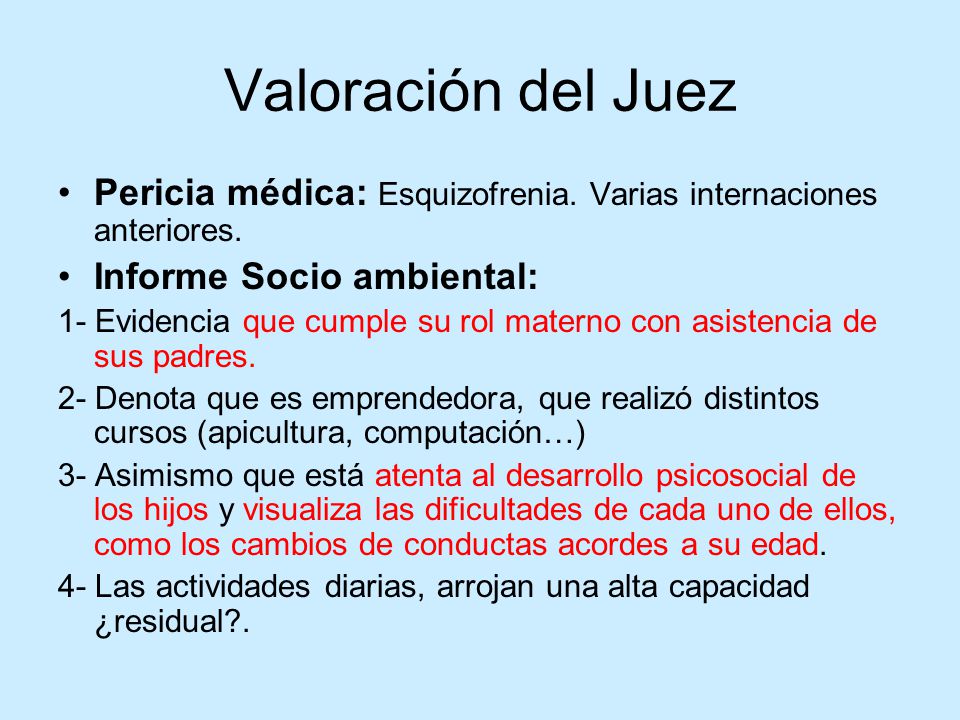 Valoración del Juez

• Pericia médica: Esquizofrenia. Varias internaciones anteriores.

• Informe Socio ambiental:

1- Evidencia que cumple su rol materno con asistencia de sus padres.

2- Denota que es emprendedora, que realizó distintos cursos (apicultura, computación…)

3- Asimismo que está atenta al desarrollo psicosocial de los hijos y visualiza las dificultades de cada uno de ellos, como los cambios de conductas acordes a su edad.

4- Las actividades diarias, arrojan una alta capacidad ¿residual?.